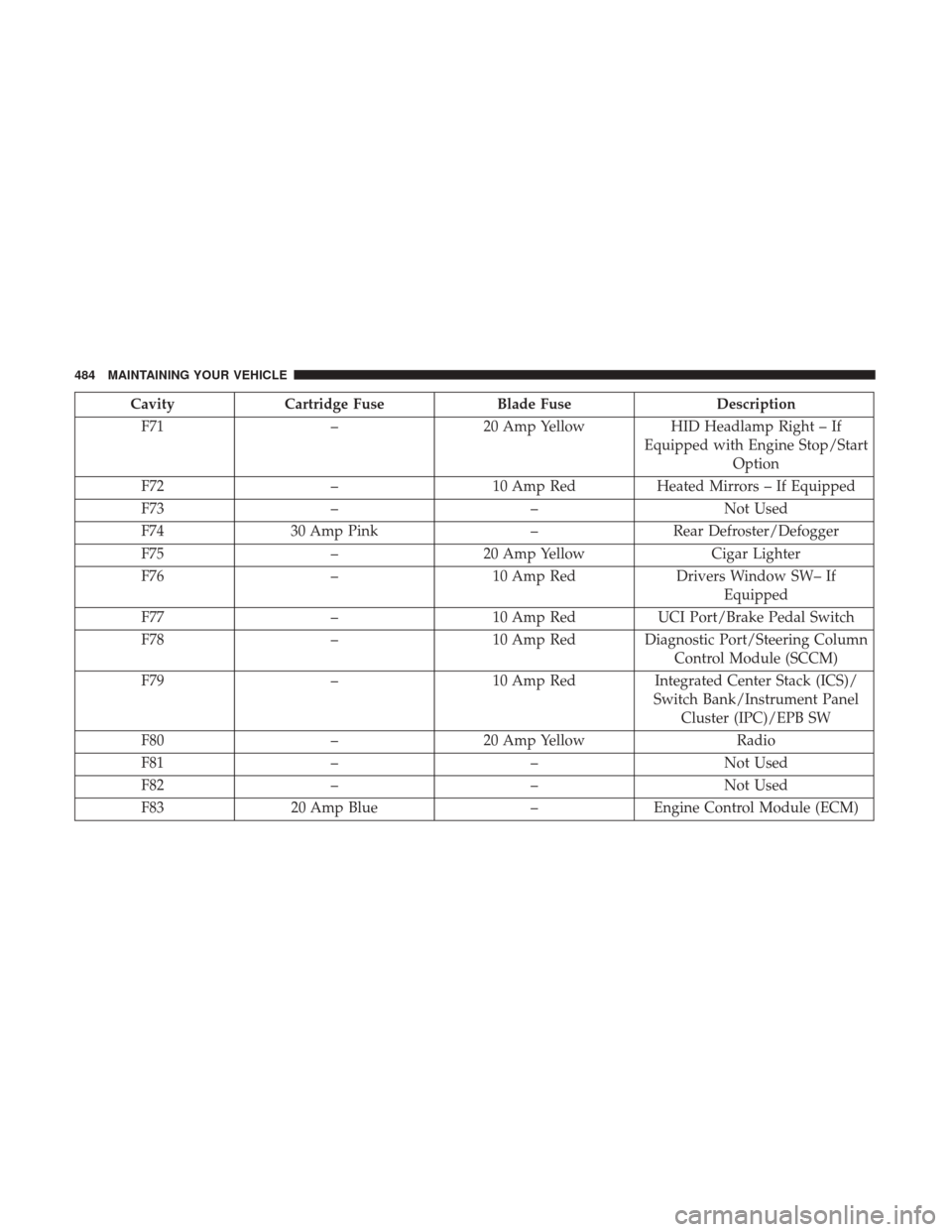 484 MAINTAINING YOUR VEHICLE

| Cavity | Cartridge Fuse | Blade Fuse | Description |
|---|---|---|---|
| F71 | – | 20 Amp Yellow | HID Headlamp Right – If Equipped with Engine Stop/Start Option |
| F72 | – | 10 Amp Red | Heated Mirrors – If Equipped |
| F73 | – | – | Not Used |
| F74 | 30 Amp Pink | – | Rear Defroster/Defogger |
| F75 | – | 20 Amp Yellow | Cigar Lighter |
| F76 | – | 10 Amp Red | Drivers Window SW– If Equipped |
| F77 | – | 10 Amp Red | UCI Port/Brake Pedal Switch |
| F78 | – | 10 Amp Red | Diagnostic Port/Steering Column Control Module (SCCM) |
| F79 | – | 10 Amp Red | Integrated Center Stack (ICS)/ Switch Bank/Instrument Panel Cluster (IPC)/EPB SW |
| F80 | – | 20 Amp Yellow | Radio |
| F81 | – | – | Not Used |
| F82 | – | – | Not Used |
| F83 | 20 Amp Blue | – | Engine Control Module (ECM) |

carmanualsonline.info